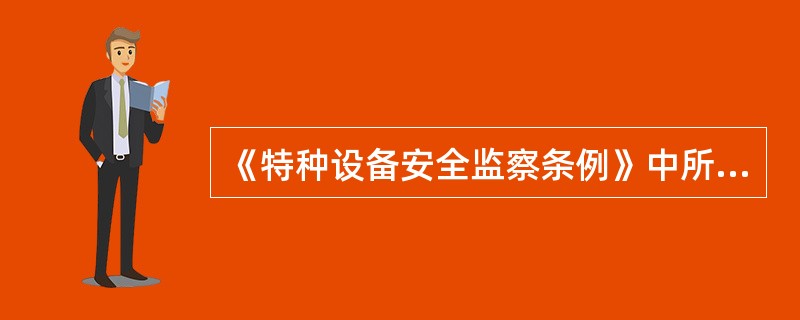 《特种设备安全监察条例》中所...